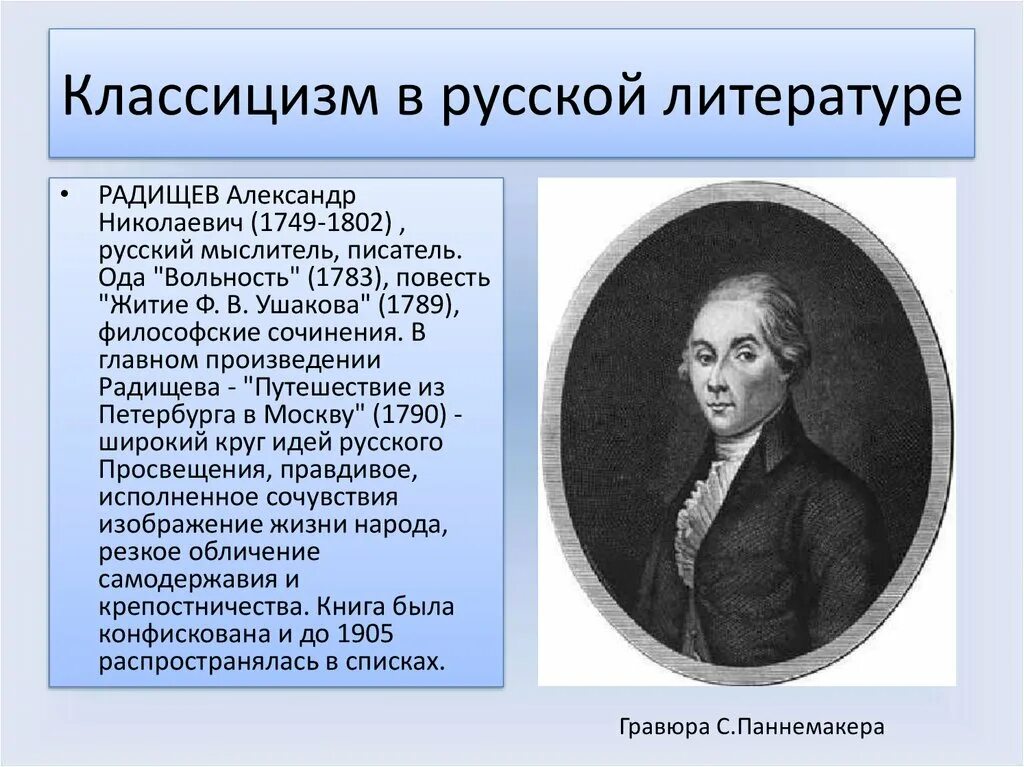 Классицизм в русской литературе

• РАДИЩЕВ Александр Николаевич (1749-1802) , русский мыслитель, писатель. Ода "Вольность" (1783), повесть "Житие Ф. В. Ушакова" (1789), философские сочинения. В главном произведении Радищева - "Путешествие из Петербурга в Москву" (1790) - широкий круг идей русского Просвещения, правдивое, исполненное сочувствия изображение жизни народа, резкое обличение самодержавия и крепостничества. Книга была конфискована и до 1905 распространялась в списках.

Гравюра С.Паннемакера